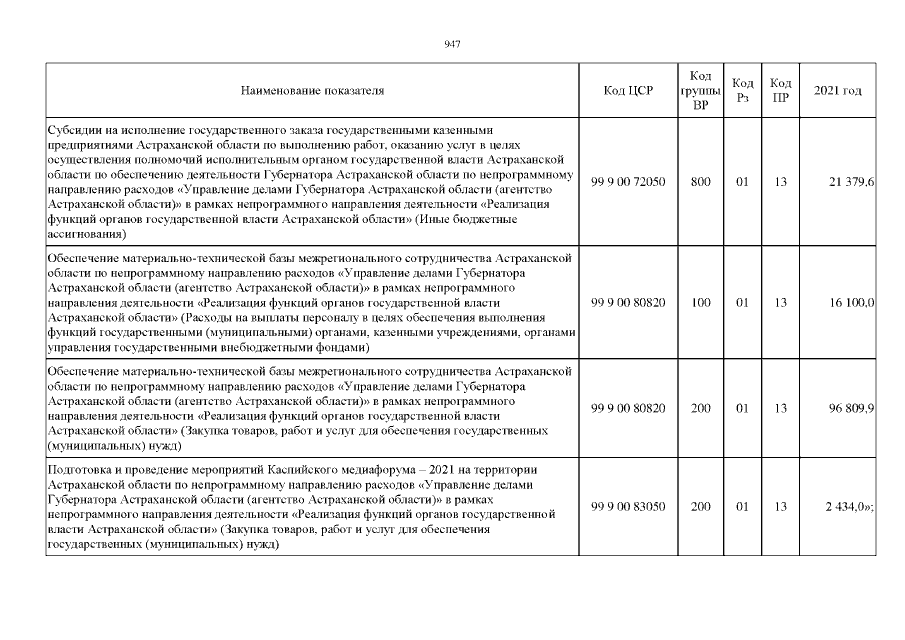 947

| Наименование показателя | Код ЦСР | Код группы ВР | Код Рз | Код ПР | 2021 год |
|---|---|---|---|---|---|
| Субсидии на исполнение государственного заказа государственными казенными предприятиями Астраханской области по выполнению работ, оказанию услуг в целях осуществления полномочий исполнительным органом государственной власти Астраханской области по обеспечению деятельности Губернатора Астраханской области по непрограммному направлению расходов «Управление делами Губернатора Астраханской области (агентство Астраханской области)» в рамках непрограммного направления деятельности «Реализация функций органов государственной власти Астраханской области» (Иные бюджетные ассигнования) | 99 9 00 72050 | 800 | 01 | 13 | 21 379,6 |
| Обеспечение материально-технической базы межрегионального сотрудничества Астраханской области по непрограммному направлению расходов «Управление делами Губернатора Астраханской области (агентство Астраханской области)» в рамках непрограммного направления деятельности «Реализация функций органов государственной власти Астраханской области» (Расходы на выплаты персоналу в целях обеспечения выполнения функций государственными (муниципальными) органами, казенными учреждениями, органами управления государственными внебюджетными фондами) | 99 9 00 80820 | 100 | 01 | 13 | 16 100,0 |
| Обеспечение материально-технической базы межрегионального сотрудничества Астраханской области по непрограммному направлению расходов «Управление делами Губернатора Астраханской области (агентство Астраханской области)» в рамках непрограммного направления деятельности «Реализация функций органов государственной власти Астраханской области» (Закупка товаров, работ и услуг для обеспечения государственных (муниципальных) нужд) | 99 9 00 80820 | 200 | 01 | 13 | 96 809,9 |
| Подготовка и проведение мероприятий Каспийского медиафорума – 2021 на территории Астраханской области по непрограммному направлению расходов «Управление делами Губернатора Астраханской области (агентство Астраханской области)» в рамках непрограммного направления деятельности «Реализация функций органов государственной власти Астраханской области» (Закупка товаров, работ и услуг для обеспечения государственных (муниципальных) нужд) | 99 9 00 83050 | 200 | 01 | 13 | 2 434,0»; |